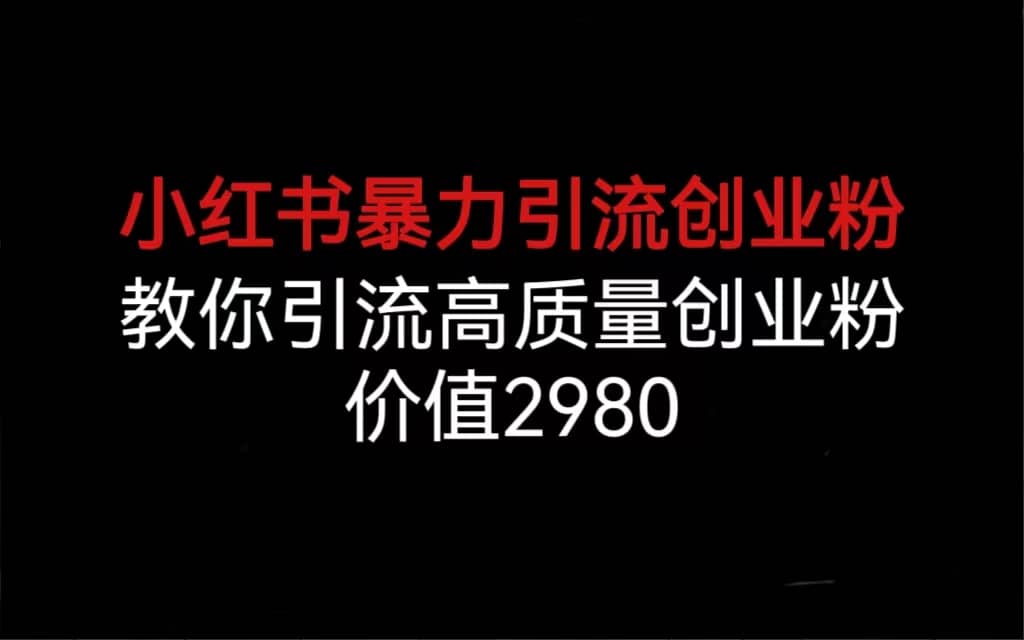 小红书暴力引流创业粉
教你引流高质量创业粉
价值2980